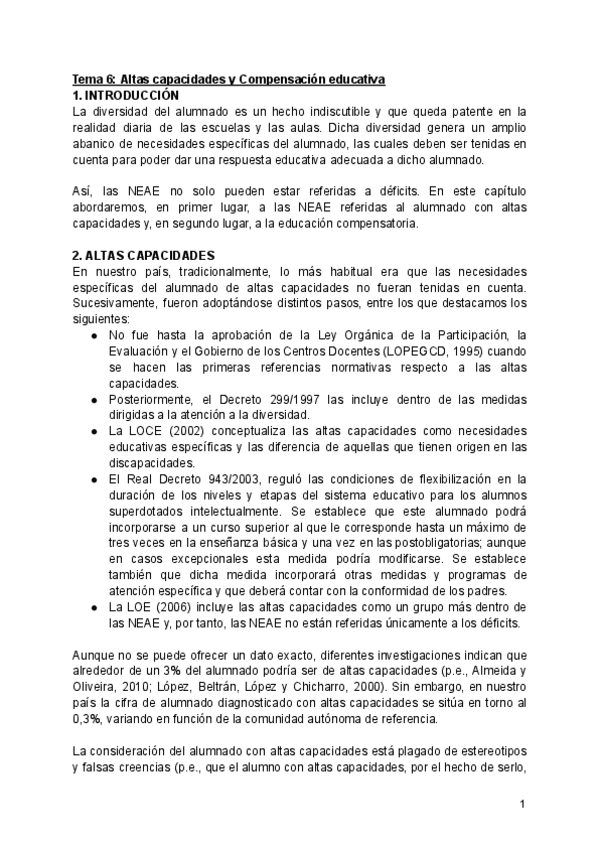 Tema 6: Altas capacidades y Compensación educativa
1. INTRODUCCIÓN
La diversidad del alumnado es un hecho indiscutible y que queda patente en la realidad diaria de las escuelas y las aulas. Dicha diversidad genera un amplio abanico de necesidades específicas del alumnado, las cuales deben ser tenidas en cuenta para poder dar una respuesta educativa adecuada a dicho alumnado.

Así, las NEAE no solo pueden estar referidas a déficits. En este capítulo abordaremos, en primer lugar, a las NEAE referidas al alumnado con altas capacidades y, en segundo lugar, a la educación compensatoria.

2. ALTAS CAPACIDADES
En nuestro país, tradicionalmente, lo más habitual era que las necesidades específicas del alumnado de altas capacidades no fueran tenidas en cuenta. Sucesivamente, fueron adoptándose distintos pasos, entre los que destacamos los siguientes:
● No fue hasta la aprobación de la Ley Orgánica de la Participación, la Evaluación y el Gobierno de los Centros Docentes (LOPEGCD, 1995) cuando se hacen las primeras referencias normativas respecto a las altas capacidades.
● Posteriormente, el Decreto 299/1997 las incluye dentro de las medidas dirigidas a la atención a la diversidad.
● La LOCE (2002) conceptualiza las altas capacidades como necesidades educativas específicas y las diferencia de aquellas que tienen origen en las discapacidades.
● El Real Decreto 943/2003, reguló las condiciones de flexibilización en la duración de los niveles y etapas del sistema educativo para los alumnos superdotados intelectualmente. Se establece que este alumnado podrá incorporarse a un curso superior al que le corresponde hasta un máximo de tres veces en la enseñanza básica y una vez en las postobligatorias; aunque en casos excepcionales esta medida podría modificarse. Se establece también que dicha medida incorporará otras medidas y programas de atención específica y que deberá contar con la conformidad de los padres.
● La LOE (2006) incluye las altas capacidades como un grupo más dentro de las NEAE y, por tanto, las NEAE no están referidas únicamente a los déficits.

Aunque no se puede ofrecer un dato exacto, diferentes investigaciones indican que alrededor de un 3% del alumnado podría ser de altas capacidades (p.e., Almeida y Oliveira, 2010; López, Beltrán, López y Chicharro, 2000). Sin embargo, en nuestro país la cifra de alumnado diagnosticado con altas capacidades se sitúa en torno al 0,3%, variando en función de la comunidad autónoma de referencia.

La consideración del alumnado con altas capacidades está plagado de estereotipos y falsas creencias (p.e., que el alumno con altas capacidades, por el hecho de serlo,

1